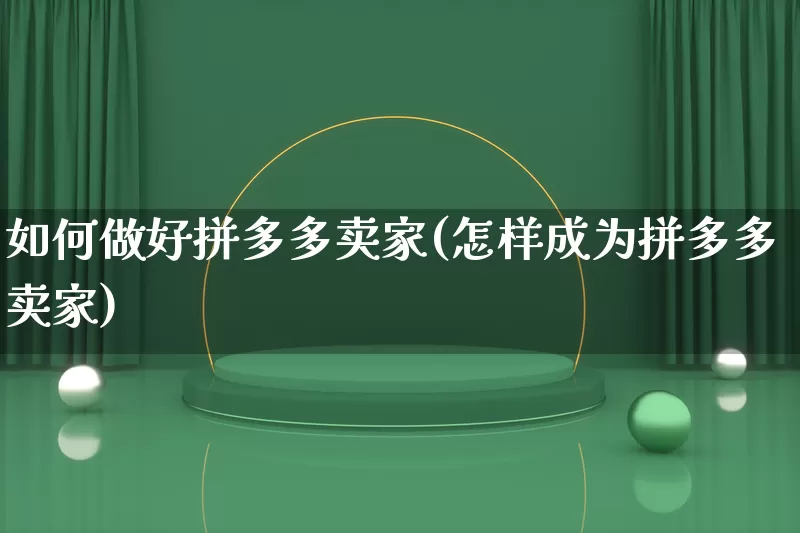 如何做好拼多多卖家(怎样成为拼多多卖家)